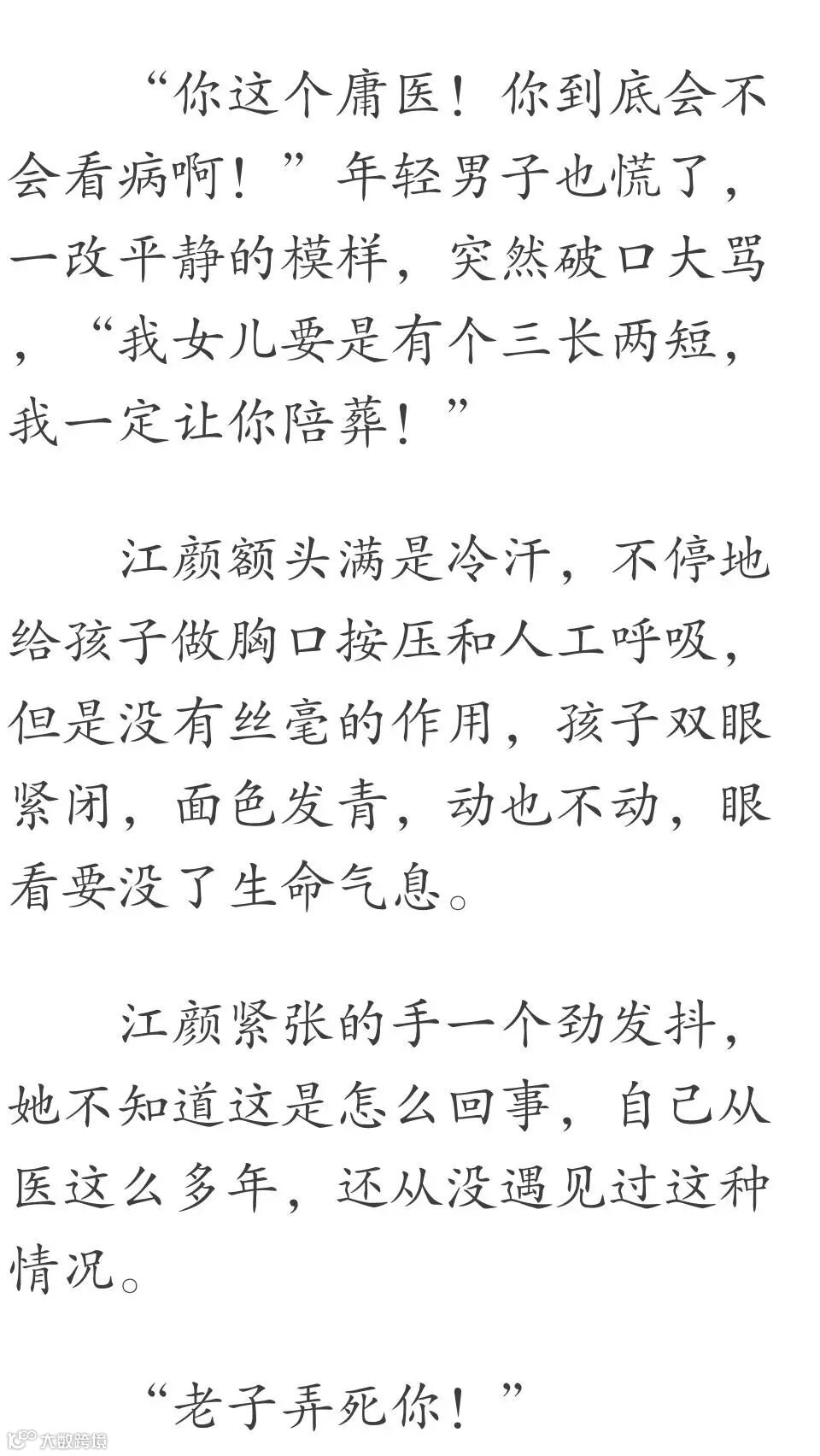 “你这个庸医！你到底会不会看病啊！”年轻男子也慌了，一改平静的模样，突然破口大骂，“我女儿要是有个三长两短，我一定让你陪葬！”

江颜额头满是冷汗，不停地给孩子做胸口按压和人工呼吸，但是没有丝毫的作用，孩子双眼紧闭，面色发青，动也不动，眼看要没了生命气息。

江颜紧张的手一个劲发抖，她不知道这是怎么回事，自己从医这么多年，还从没遇见过这种情况。

“老子弄死你！”

大数跨境